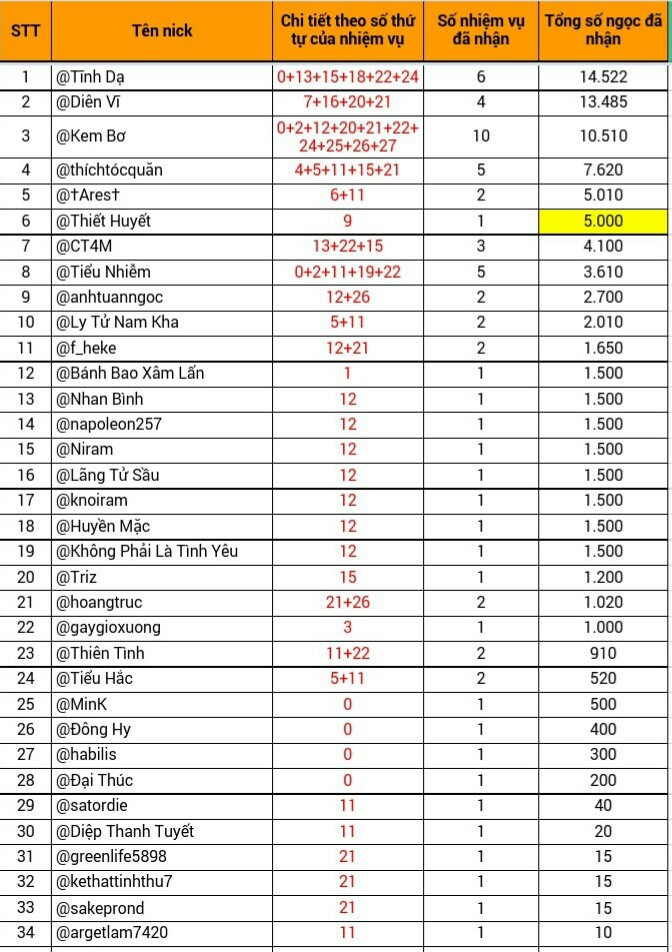 | STT | Tên nick | Chi tiết theo số thứ tự của nhiệm vụ | Số nhiệm vụ đã nhận | Tổng số ngọc đã nhận |
|---|---|---|---|---|
| 1 | @Tĩnh Dạ | 0+13+15+18+22+24 | 6 | 14.522 |
| 2 | @Diên Vĩ | 7+16+20+21 | 4 | 13.485 |
| 3 | @Kem Bơ | 0+2+12+20+21+22+24+25+26+27 | 10 | 10.510 |
| 4 | @thíchtócquăn | 4+5+11+15+21 | 5 | 7.620 |
| 5 | @†Ares† | 6+11 | 2 | 5.010 |
| 6 | @Thiết Huyết | 9 | 1 | 5.000 |
| 7 | @CT4M | 13+22+15 | 3 | 4.100 |
| 8 | @Tiểu Nhiễm | 0+2+11+19+22 | 5 | 3.610 |
| 9 | @anhtuanngoc | 12+26 | 2 | 2.700 |
| 10 | @Ly Tử Nam Kha | 5+11 | 2 | 2.010 |
| 11 | @f_heke | 12+21 | 2 | 1.650 |
| 12 | @Bánh Bao Xâm Lấn | 1 | 1 | 1.500 |
| 13 | @Nhan Bình | 12 | 1 | 1.500 |
| 14 | @napoleon257 | 12 | 1 | 1.500 |
| 15 | @Niram | 12 | 1 | 1.500 |
| 16 | @Lãng Tử Sầu | 12 | 1 | 1.500 |
| 17 | @knoiram | 12 | 1 | 1.500 |
| 18 | @Huyền Mặc | 12 | 1 | 1.500 |
| 19 | @Không Phải Là Tình Yêu | 12 | 1 | 1.500 |
| 20 | @Triz | 15 | 1 | 1.200 |
| 21 | @hoangtruc | 21+26 | 2 | 1.020 |
| 22 | @gaygioxuong | 3 | 1 | 1.000 |
| 23 | @Thiên Tình | 11+22 | 2 | 910 |
| 24 | @Tiểu Hắc | 5+11 | 2 | 520 |
| 25 | @MinK | 0 | 1 | 500 |
| 26 | @Đông Hy | 0 | 1 | 400 |
| 27 | @habilis | 0 | 1 | 300 |
| 28 | @Đại Thúc | 0 | 1 | 200 |
| 29 | @satordie | 11 | 1 | 40 |
| 30 | @Diệp Thanh Tuyết | 11 | 1 | 20 |
| 31 | @greenlife5898 | 21 | 1 | 15 |
| 32 | @kethattinhthu7 | 21 | 1 | 15 |
| 33 | @sakeprond | 21 | 1 | 15 |
| 34 | @argetlam7420 | 11 | 1 | 10 |